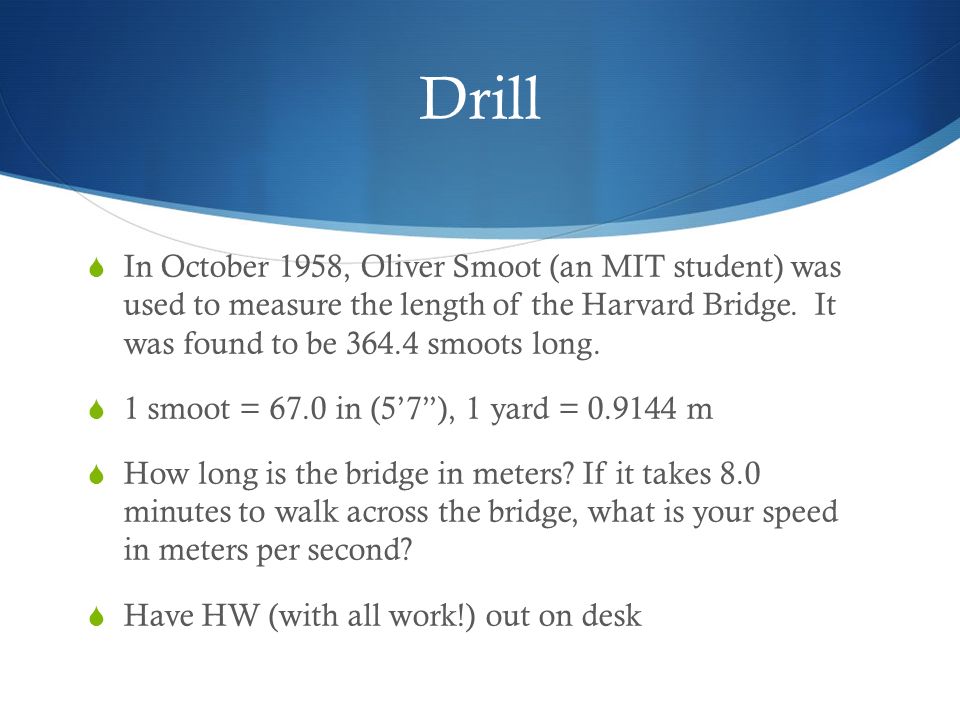 Drill

In October 1958, Oliver Smoot (an MIT student) was used to measure the length of the Harvard Bridge. It was found to be 364.4 smoots long.

1 smoot = 67.0 in (5’7”), 1 yard = 0.9144 m

How long is the bridge in meters? If it takes 8.0 minutes to walk across the bridge, what is your speed in meters per second?

Have HW (with all work!) out on desk